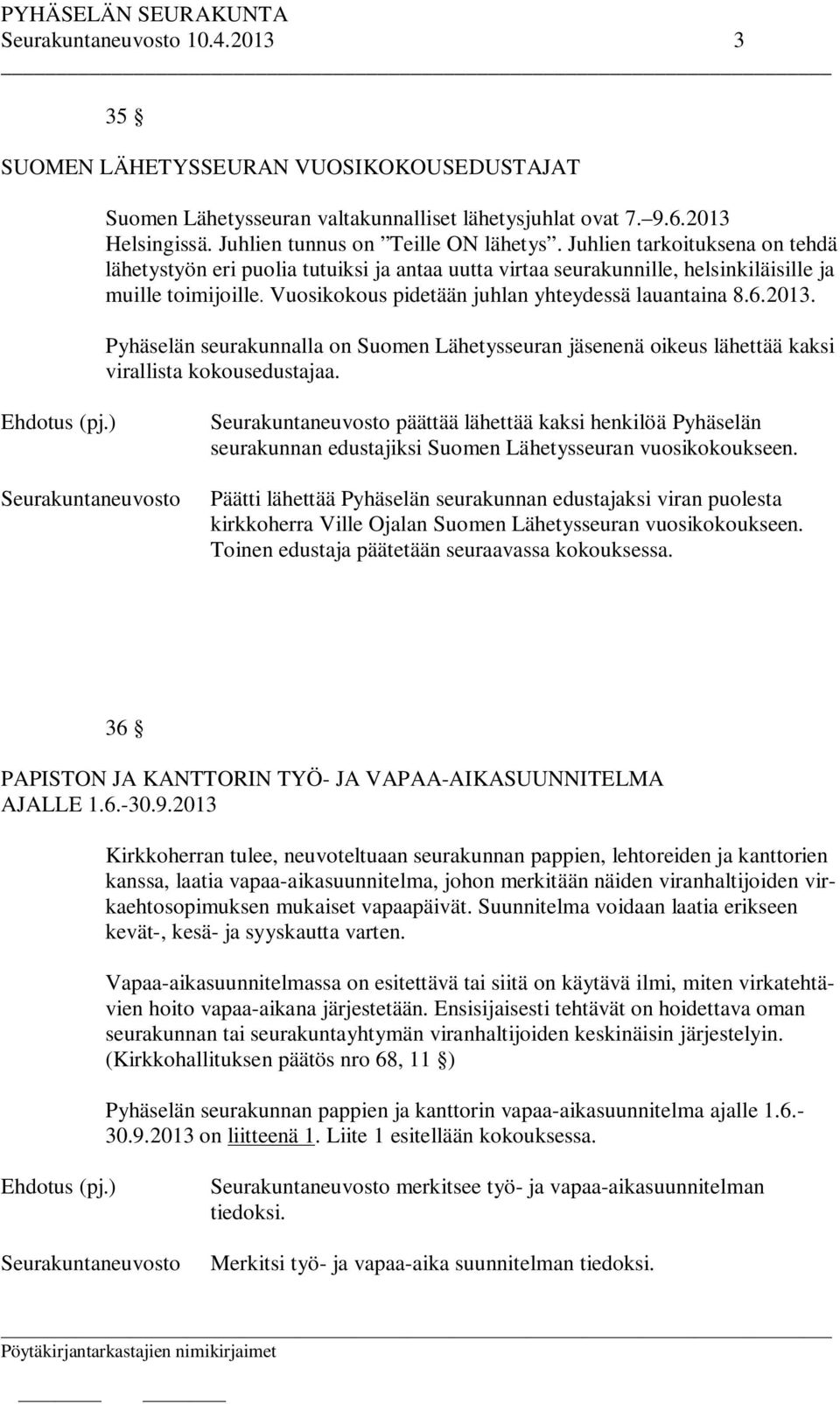 PYHÄSELÄN SEURAKUNTA
Seurakuntaneuvosto 10.4.2013 3

35 §

SUOMEN LÄHETYSSEURAN VUOSIKOKOUSEDUSTAJAT

Suomen Lähetysseuran valtakunnalliset lähetysjuhlat ovat 7.–9.6.2013 Helsingissä. Juhlien tunnus on ”Teille ON lähetys”. Juhlien tarkoituksena on tehdä lähetystyön eri puolia tutuiksi ja antaa uutta virtaa seurakunnille, helsinkiläisille ja muille toimijoille. Vuosikokous pidetään juhlan yhteydessä lauantaina 8.6.2013.

Pyhäselän seurakunnalla on Suomen Lähetysseuran jäsenenä oikeus lähettää kaksi virallista kokousedustajaa.

Ehdotus (pj.)

Seurakuntaneuvosto päättää lähettää kaksi henkilöä Pyhäselän seurakunnan edustajiksi Suomen Lähetysseuran vuosikokoukseen.

Seurakuntaneuvosto

Päätti lähettää Pyhäselän seurakunnan edustajaksi viran puolesta kirkkoherra Ville Ojalan Suomen Lähetysseuran vuosikokoukseen. Toinen edustaja päätetään seuraavassa kokouksessa.

36 §

PAPISTON JA KANTTORIN TYÖ- JA VAPAA-AIKASUUNNITELMA AJALLE 1.6.-30.9.2013

Kirkkoherran tulee, neuvoteltuaan seurakunnan pappien, lehtoreiden ja kanttorien kanssa, laatia vapaa-aikasuunnitelma, johon merkitään näiden viranhaltijoiden virkaehtosopimuksen mukaiset vapaapäivät. Suunnitelma voidaan laatia erikseen kevät-, kesä- ja syyskautta varten.

Vapaa-aikasuunnitelmassa on esitettävä tai siitä on käytävä ilmi, miten virkatehtävien hoito vapaa-aikana järjestetään. Ensisijaisesti tehtävät on hoidettava oman seurakunnan tai seurakuntayhtymän viranhaltijoiden keskinäisin järjestelyin. (Kirkkohallituksen päätös nro 68, 11 §)

Pyhäselän seurakunnan pappien ja kanttorin vapaa-aikasuunnitelma ajalle 1.6.-30.9.2013 on liitteenä 1. Liite 1 esitellään kokouksessa.

Ehdotus (pj.)

Seurakuntaneuvosto merkitsee työ- ja vapaa-aikasuunnitelman tiedoksi.

Seurakuntaneuvosto

Merkitsi työ- ja vapaa-aika suunnitelman tiedoksi.

Pöytäkirjantarkastajien nimikirjaimet